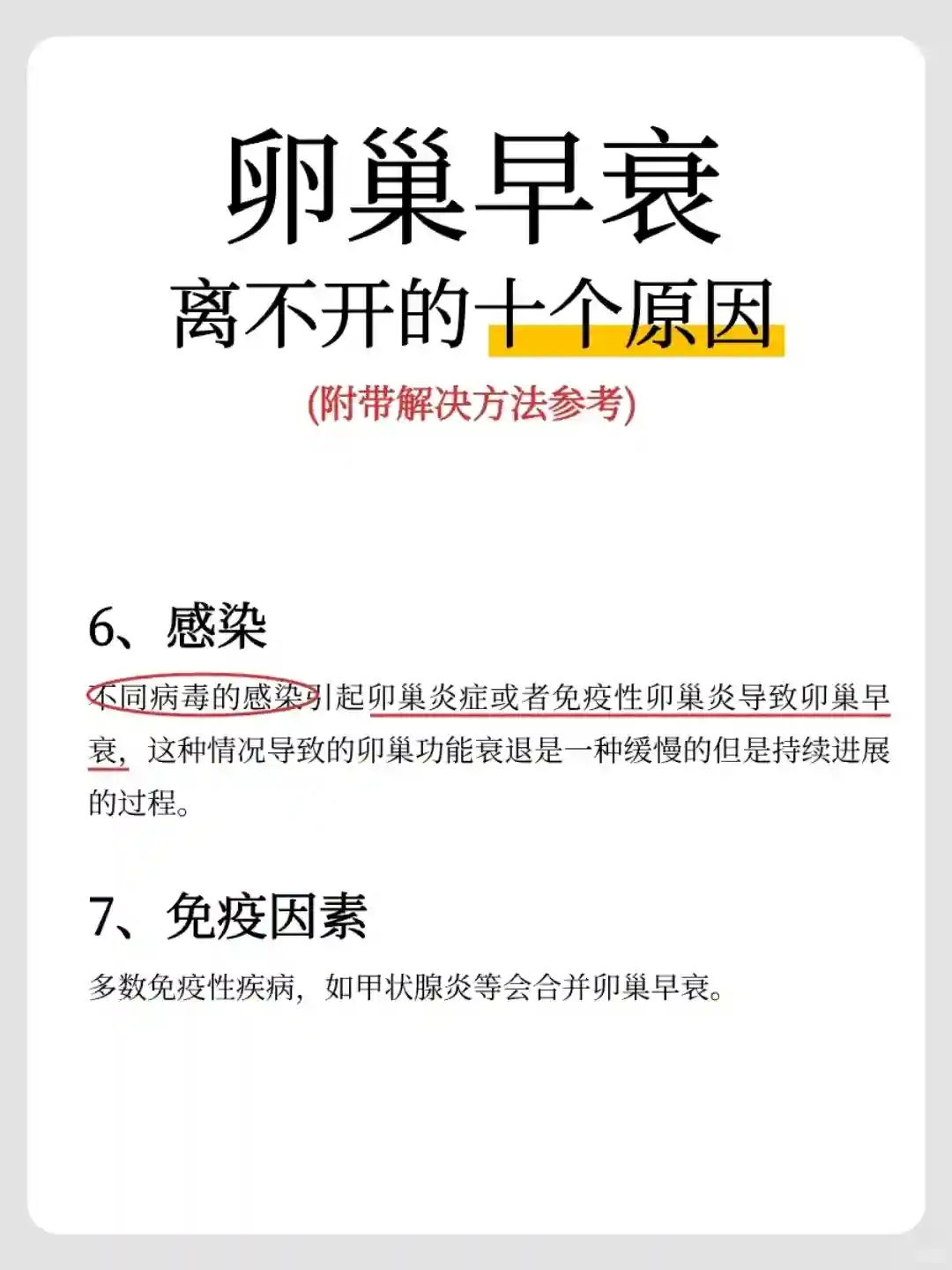 卵巢早衰

离不开的十个原因

(附带解决方法参考)

6、感染

不同病毒的感染引起卵巢炎症或者免疫性卵巢炎导致卵巢早衰，这种情况导致的卵巢功能衰退是一种缓慢的但是持续进展的过程。

7、免疫因素

多数免疫性疾病，如甲状腺炎等会合并卵巢早衰。